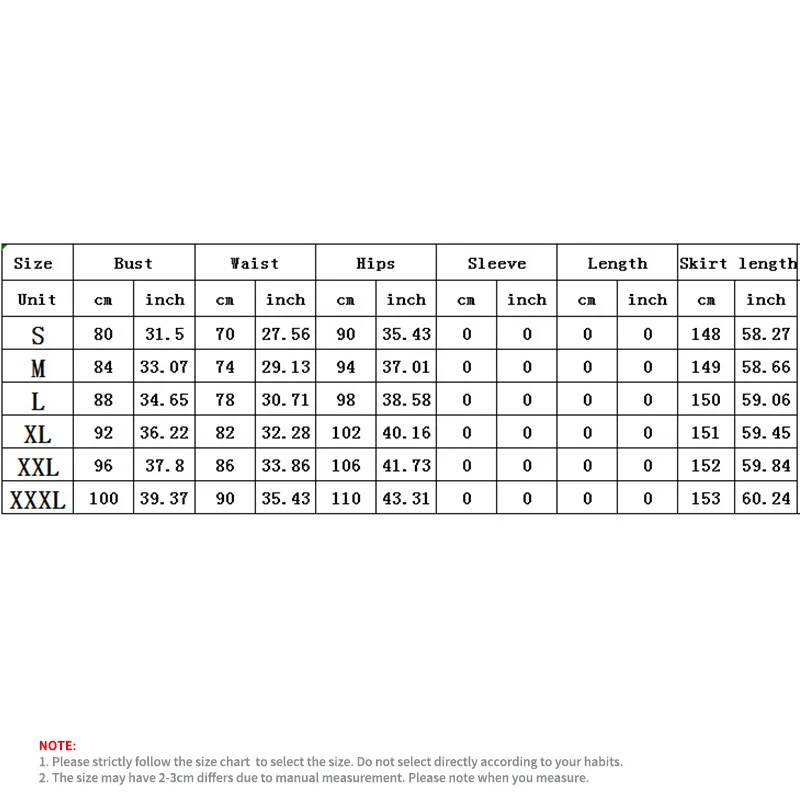 | Size | Bust | | Waist | | Hips | | Sleeve | | Length | | Skirt length | |
|---|---|---|---|---|---|---|---|---|---|---|---|---|
| Unit | cm | inch | cm | inch | cm | inch | cm | inch | cm | inch | cm | inch |
| S | 80 | 31.5 | 70 | 27.56 | 90 | 35.43 | 0 | 0 | 0 | 0 | 148 | 58.27 |
| M | 84 | 33.07 | 74 | 29.13 | 94 | 37.01 | 0 | 0 | 0 | 0 | 149 | 58.66 |
| L | 88 | 34.65 | 78 | 30.71 | 98 | 38.58 | 0 | 0 | 0 | 0 | 150 | 59.06 |
| XL | 92 | 36.22 | 82 | 32.28 | 102 | 40.16 | 0 | 0 | 0 | 0 | 151 | 59.45 |
| XXL | 96 | 37.8 | 86 | 33.86 | 106 | 41.73 | 0 | 0 | 0 | 0 | 152 | 59.84 |
| XXXL | 100 | 39.37 | 90 | 35.43 | 110 | 43.31 | 0 | 0 | 0 | 0 | 153 | 60.24 |

NOTE:
1. Please strictly follow the size chart to select the size. Do not select directly according to your habits.
2. The size may have 2-3cm differs due to manual measurement. Please note when you measure.